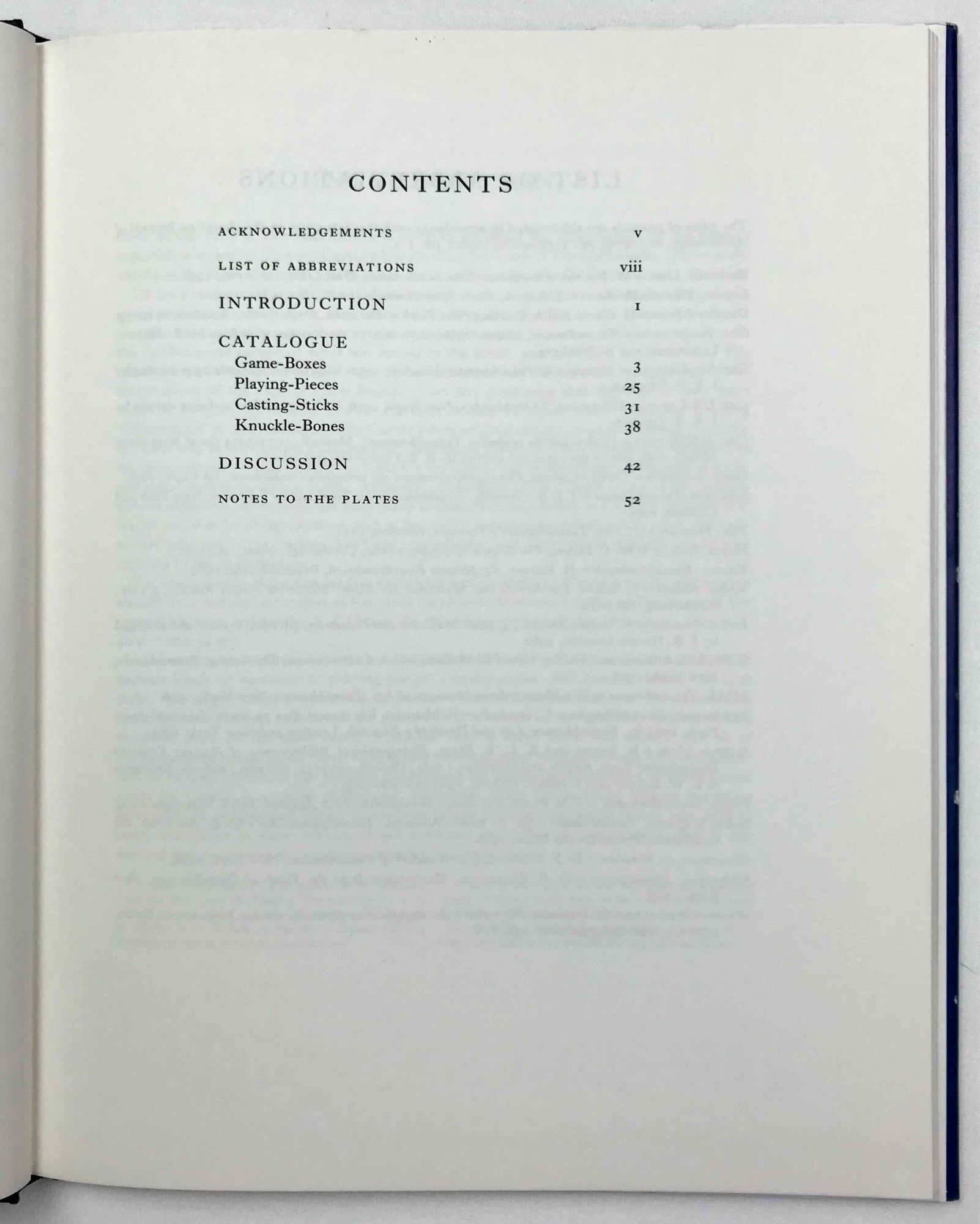 CONTENTS

ACKNOWLEDGEMENTS v

LIST OF ABBREVIATIONS viii

INTRODUCTION 1

CATALOGUE
Game-Boxes 3
Playing-Pieces 25
Casting-Sticks 31
Knuckle-Bones 38

DISCUSSION 42

NOTES TO THE PLATES 52